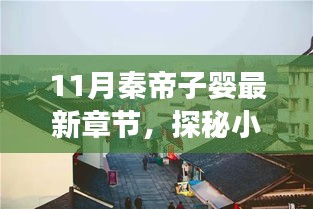 11月秦帝子婴最新章节，探秘小